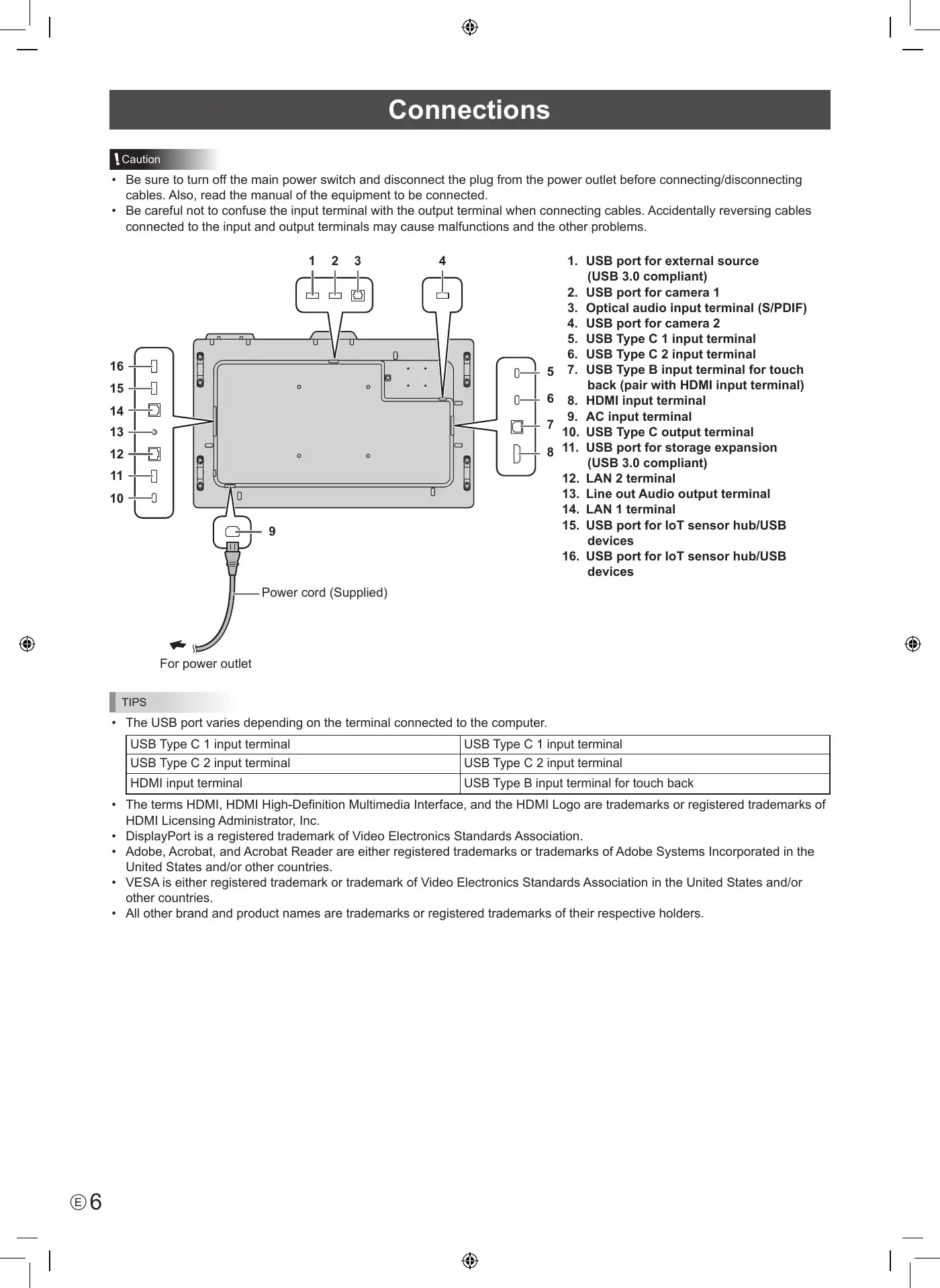 Connections

Caution

• Be sure to turn off the main power switch and disconnect the plug from the power outlet before connecting/disconnecting cables. Also, read the manual of the equipment to be connected.
• Be careful not to confuse the input terminal with the output terminal when connecting cables. Accidentally reversing cables connected to the input and output terminals may cause malfunctions and the other problems.

1 2 3 4

16
15
14
13
12
11
10

5
6
7
8

9

Power cord (Supplied)

For power outlet

1. USB port for external source (USB 3.0 compliant)
2. USB port for camera 1
3. Optical audio input terminal (S/PDIF)
4. USB port for camera 2
5. USB Type C 1 input terminal
6. USB Type C 2 input terminal
7. USB Type B input terminal for touch back (pair with HDMI input terminal)
8. HDMI input terminal
9. AC input terminal
10. USB Type C output terminal
11. USB port for storage expansion (USB 3.0 compliant)
12. LAN 2 terminal
13. Line out Audio output terminal
14. LAN 1 terminal
15. USB port for IoT sensor hub/USB devices
16. USB port for IoT sensor hub/USB devices

TIPS

• The USB port varies depending on the terminal connected to the computer.

| USB Type C 1 input terminal | USB Type C 1 input terminal |
|---|---|
| USB Type C 2 input terminal | USB Type C 2 input terminal |
| HDMI input terminal | USB Type B input terminal for touch back |

• The terms HDMI, HDMI High-Definition Multimedia Interface, and the HDMI Logo are trademarks or registered trademarks of HDMI Licensing Administrator, Inc.
• DisplayPort is a registered trademark of Video Electronics Standards Association.
• Adobe, Acrobat, and Acrobat Reader are either registered trademarks or trademarks of Adobe Systems Incorporated in the United States and/or other countries.
• VESA is either registered trademark or trademark of Video Electronics Standards Association in the United States and/or other countries.
• All other brand and product names are trademarks or registered trademarks of their respective holders.

E 6